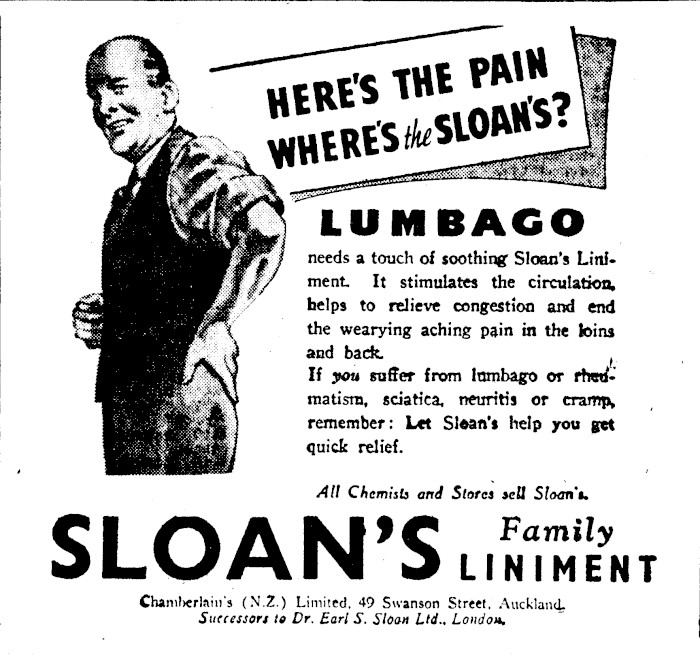 HERE'S THE PAIN
WHERE'S the SLOAN'S?

LUMBAGO

needs a touch of soothing Sloan's Liniment. It stimulates the circulation, helps to relieve congestion and end the wearying aching pain in the loins and back.

If you suffer from lumbago or rheumatism, sciatica, neuritis or cramp, remember: Let Sloan's help you get quick relief.

All Chemists and Stores sell Sloan's.

SLOAN'S Family LINIMENT

Chamberlain's (N.Z.) Limited, 49 Swanson Street, Auckland.
Successors to Dr. Earl S. Sloan Ltd., London.